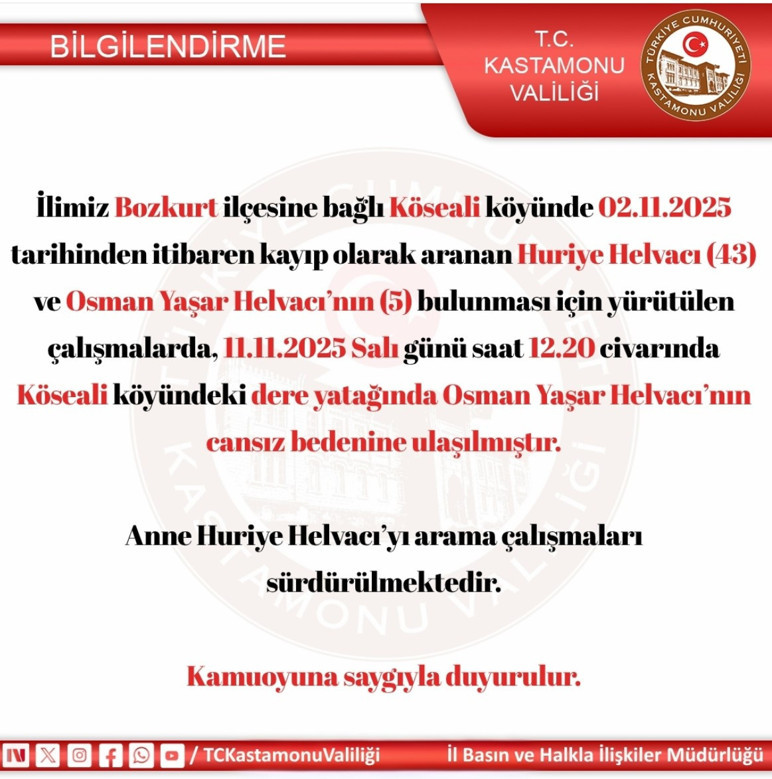 BİLGİLENDİRME

T.C.
KASTAMONU
VALİLİĞİ

TÜRKİYE CUMHURİYETİ
KASTAMONU VALİLİĞİ

İlimiz Bozkurt ilçesine bağlı Köseali köyünde 02.11.2025 tarihinden itibaren kayıp olarak aranan Huriye Helvacı (43) ve Osman Yaşar Helvacı'nın (5) bulunması için yürütülen çalışmalarda, 11.11.2025 Salı günü saat 12.20 civarında Köseali köyündeki dere yatağında Osman Yaşar Helvacı'nın cansız bedenine ulaşılmıştır.

Anne Huriye Helvacı'yı arama çalışmaları sürdürülmektedir.

Kamuoyuna saygıyla duyurulur.

/ TCKastamonuValiliği

İl Basın ve Halkla İlişkiler Müdürlüğü